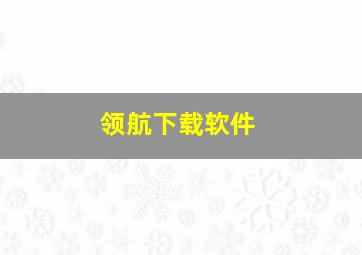 领航下载软件